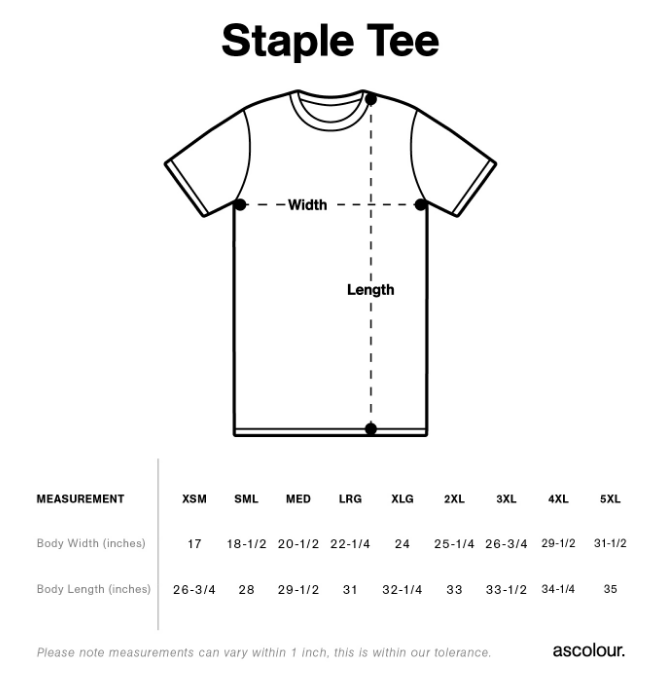 Staple Tee

Width

Length

| MEASUREMENT | XSM | SML | MED | LRG | XLG | 2XL | 3XL | 4XL | 5XL |
|---|---|---|---|---|---|---|---|---|---|
| Body Width (inches) | 17 | 18-1/2 | 20-1/2 | 22-1/4 | 24 | 25-1/4 | 26-3/4 | 29-1/2 | 31-1/2 |
| Body Length (inches) | 26-3/4 | 28 | 29-1/2 | 31 | 32-1/4 | 33 | 33-1/2 | 34-1/4 | 35 |

Please note measurements can vary within 1 inch, this is within our tolerance.

ascolour.